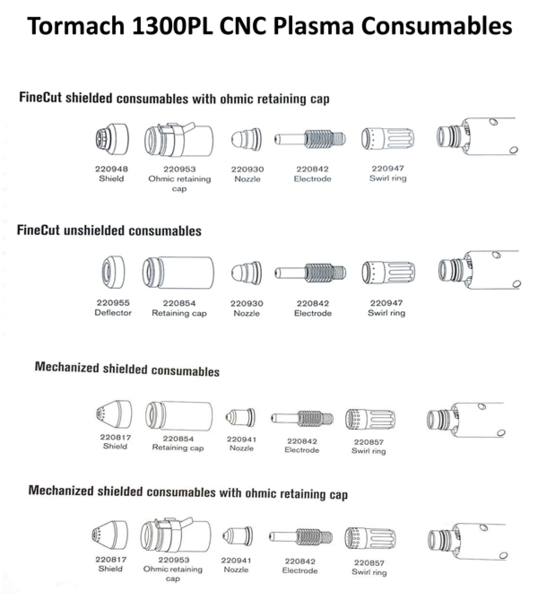 Tormach 1300PL CNC Plasma Consumables

FineCut shielded consumables with ohmic retaining cap

220948
Shield

220953
Ohmic retaining cap

220930
Nozzle

220842
Electrode

220947
Swirl ring

FineCut unshielded consumables

220955
Deflector

220854
Retaining cap

220930
Nozzle

220842
Electrode

220947
Swirl ring

Mechanized shielded consumables

220817
Shield

220854
Retaining cap

220941
Nozzle

220842
Electrode

220857
Swirl ring

Mechanized shielded consumables with ohmic retaining cap

220817
Shield

220953
Ohmic retaining cap

220941
Nozzle

220842
Electrode

220857
Swirl ring